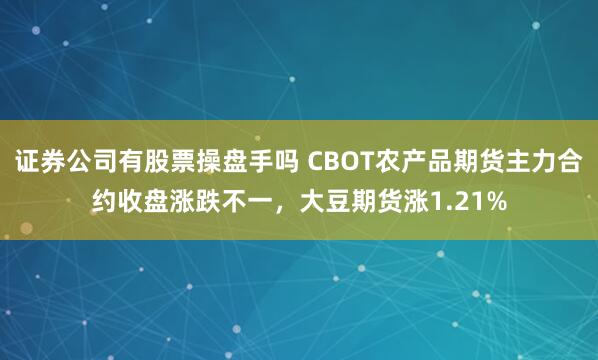 证券公司有股票操盘手吗 CBOT农产品期货主力合约收盘涨跌不一，大豆期货涨1.21%